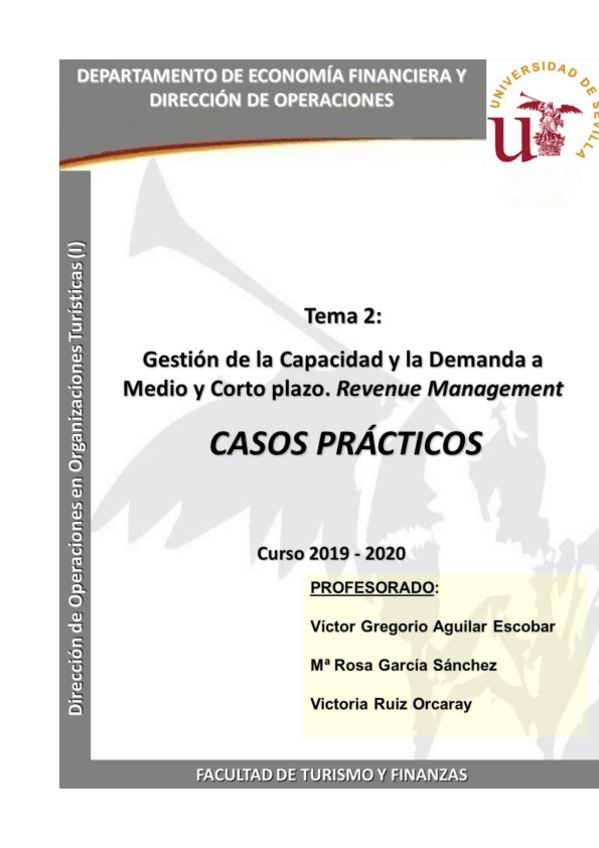 DEPARTAMENTO DE ECONOMÍA FINANCIERA Y DIRECCIÓN DE OPERACIONES

UNIVERSIDAD DE SEVILLA

Dirección de Operaciones en Organizaciones Turísticas (I)

Tema 2:

Gestión de la Capacidad y la Demanda a Medio y Corto plazo. Revenue Management

CASOS PRÁCTICOS

Curso 2019 - 2020

PROFESORADO:

Víctor Gregorio Aguilar Escobar

Mª Rosa García Sánchez

Victoria Ruiz Orcaray

FACULTAD DE TURISMO Y FINANZAS